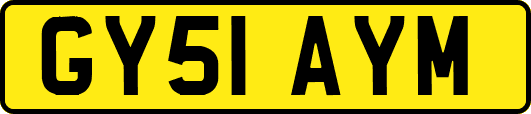 GY51 AYM